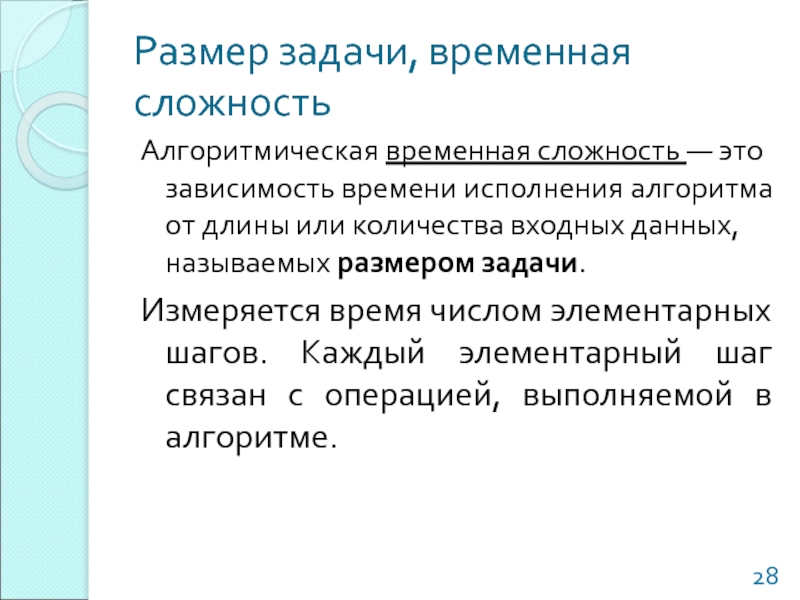 Размер задачи, временная сложность

Алгоритмическая временная сложность — это зависимость времени исполнения алгоритма от длины или количества входных данных, называемых размером задачи.

Измеряется время числом элементарных шагов. Каждый элементарный шаг связан с операцией, выполняемой в алгоритме.

28